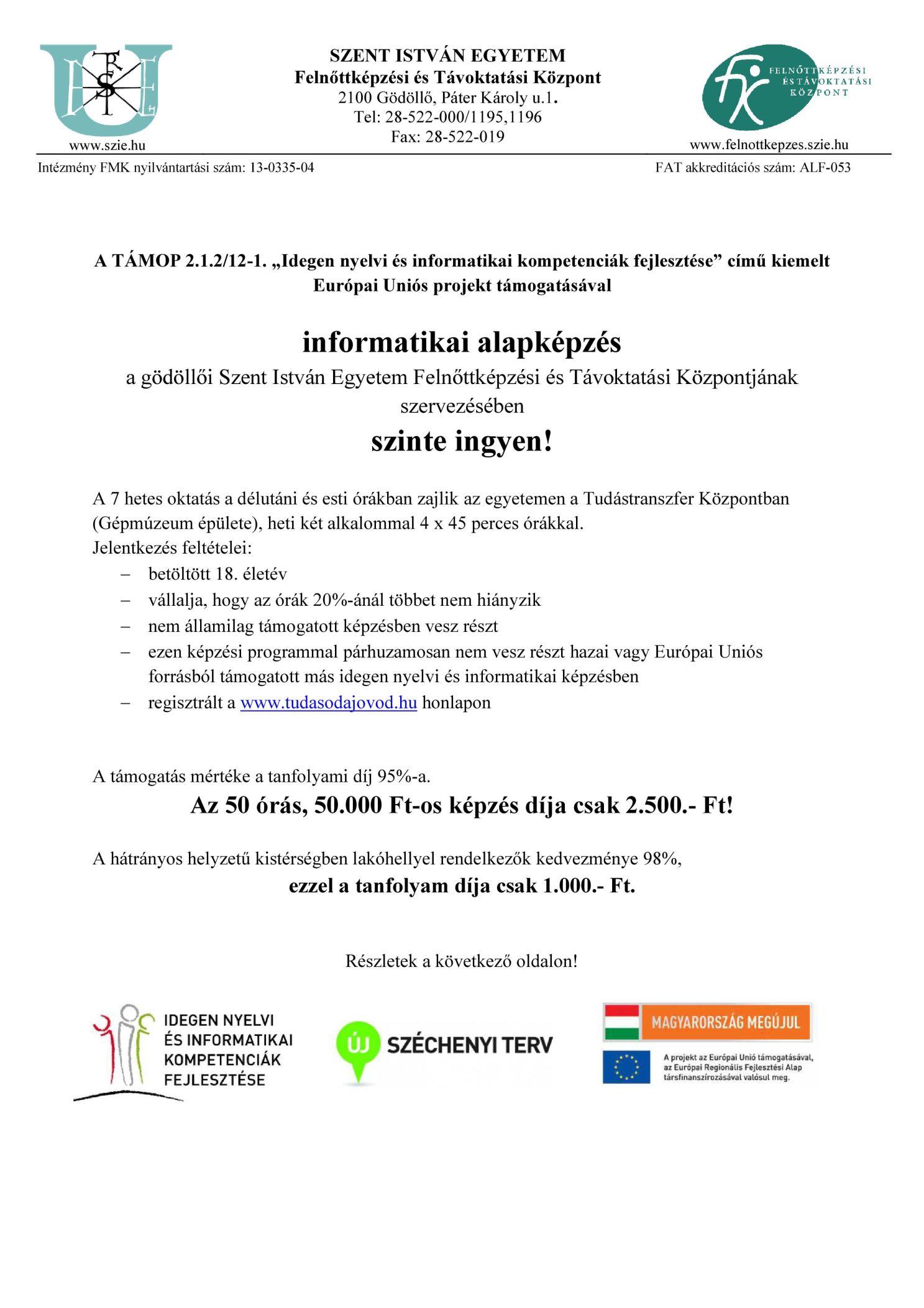 www.szie.hu

SZENT ISTVÁN EGYETEM
Felnőttképzési és Távoktatási Központ
2100 Gödöllő, Páter Károly u.1.
Tel: 28-522-000/1195,1196
Fax: 28-522-019

FELNŐTTKÉPZÉSI ÉS TÁVOKTATÁSI KÖZPONT
www.felnottkepzes.szie.hu

Intézmény FMK nyilvántartási szám: 13-0335-04
FAT akkreditációs szám: ALF-053

A TÁMOP 2.1.2/12-1. „Idegen nyelvi és informatikai kompetenciák fejlesztése” című kiemelt Európai Uniós projekt támogatásával

informatikai alapképzés

a gödöllői Szent István Egyetem Felnőttképzési és Távoktatási Központjának szervezésében

szinte ingyen!

A 7 hetes oktatás a délutáni és esti órákban zajlik az egyetemen a Tudástranszfer Központban (Gépmúzeum épülete), heti két alkalommal 4 x 45 perces órákkal.
Jelentkezés feltételei:
– betöltött 18. életév
– vállalja, hogy az órák 20%-ánál többet nem hiányzik
– nem államilag támogatott képzésben vesz részt
– ezen képzési programmal párhuzamosan nem vesz részt hazai vagy Európai Uniós forrásból támogatott más idegen nyelvi és informatikai képzésben
– regisztrált a www.tudasodajovod.hu honlapon

A támogatás mértéke a tanfolyami díj 95%-a.

Az 50 órás, 50.000 Ft-os képzés díja csak 2.500.- Ft!

A hátrányos helyzetű kistérségben lakóhellyel rendelkezők kedvezménye 98%,

ezzel a tanfolyam díja csak 1.000.- Ft.

Részletek a következő oldalon!

IDEGEN NYELVI ÉS INFORMATIKAI KOMPETENCIÁK FEJLESZTÉSE

ÚJ SZÉCHENYI TERV

MAGYARORSZÁG MEGÚJUL

A projekt az Európai Unió támogatásával, az Európai Regionális Fejlesztési Alap társfinanszírozásával valósul meg.